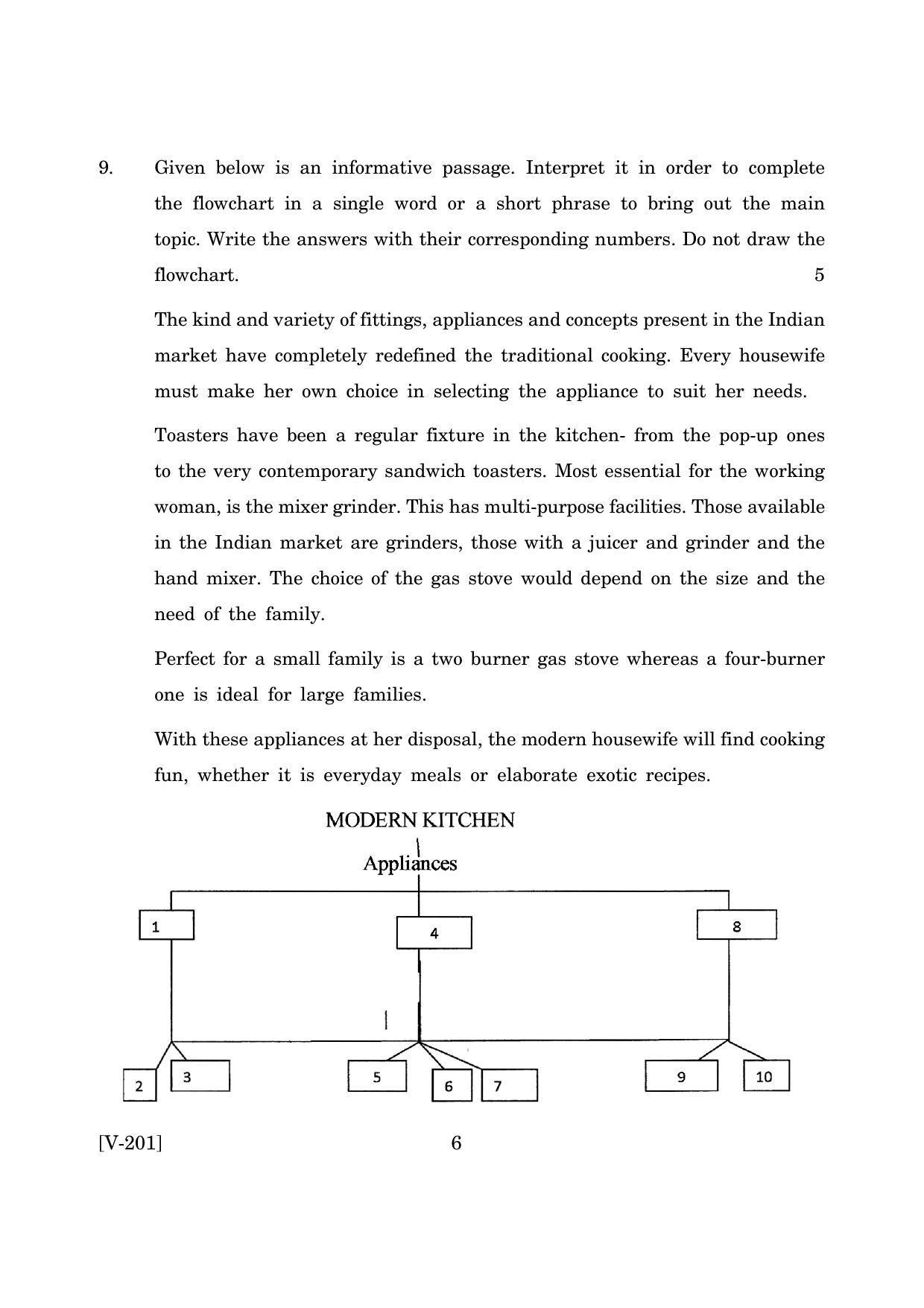 9. Given below is an informative passage. Interpret it in order to complete the flowchart in a single word or a short phrase to bring out the main topic. Write the answers with their corresponding numbers. Do not draw the flowchart. 5

The kind and variety of fittings, appliances and concepts present in the Indian market have completely redefined the traditional cooking. Every housewife must make her own choice in selecting the appliance to suit her needs.

Toasters have been a regular fixture in the kitchen- from the pop-up ones to the very contemporary sandwich toasters. Most essential for the working woman, is the mixer grinder. This has multi-purpose facilities. Those available in the Indian market are grinders, those with a juicer and grinder and the hand mixer. The choice of the gas stove would depend on the size and the need of the family.

Perfect for a small family is a two burner gas stove whereas a four-burner one is ideal for large families.

With these appliances at her disposal, the modern housewife will find cooking fun, whether it is everyday meals or elaborate exotic recipes.

MODERN KITCHEN

Appliances

1

4

8

2

3

5

6

7

9

10

[V-201] 6